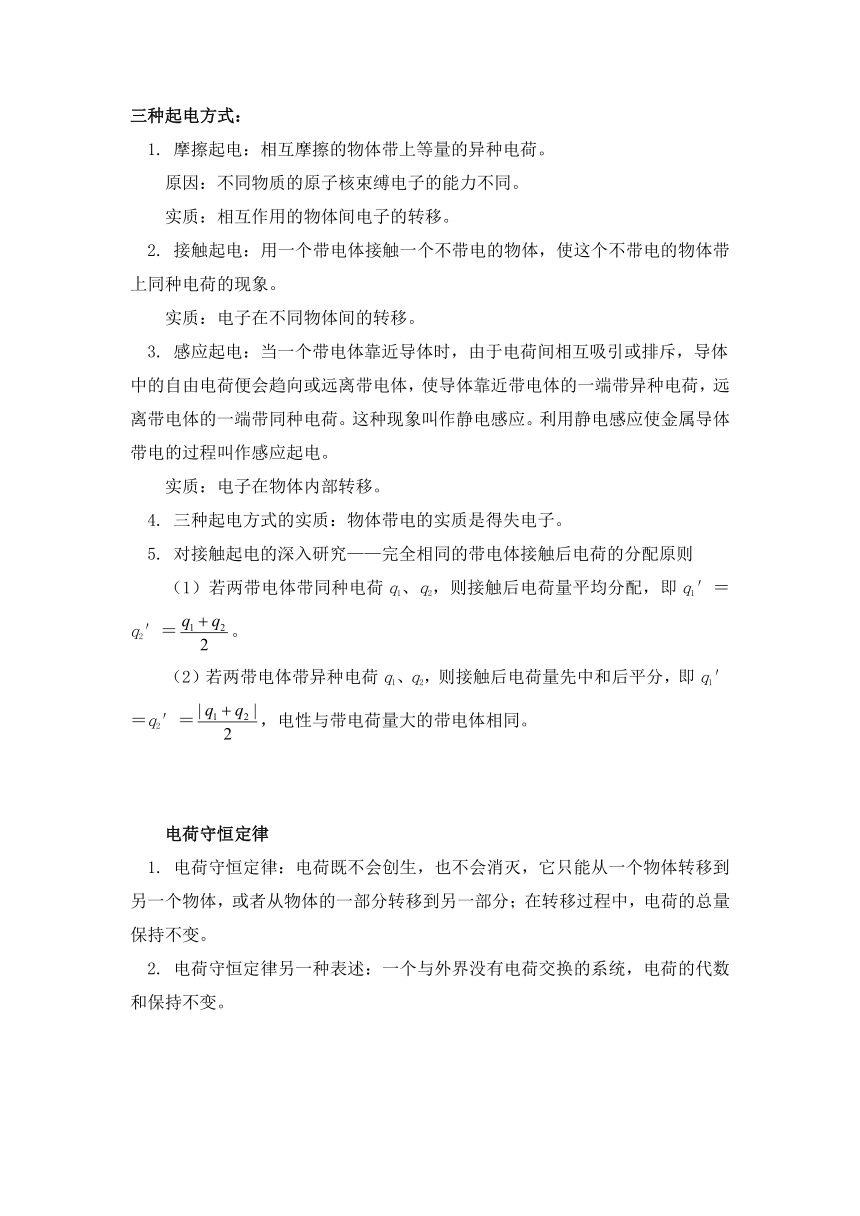 三种起电方式：

1. 摩擦起电：相互摩擦的物体带上等量的异种电荷。

原因：不同物质的原子核束缚电子的能力不同。

实质：相互作用的物体间电子的转移。

2. 接触起电：用一个带电体接触一个不带电的物体，使这个不带电的物体带上同种电荷的现象。

实质：电子在不同物体间的转移。

3. 感应起电：当一个带电体靠近导体时，由于电荷间相互吸引或排斥，导体中的自由电荷便会趋向或远离带电体，使导体靠近带电体的一端带异种电荷，远离带电体的一端带同种电荷。这种现象叫作静电感应。利用静电感应使金属导体带电的过程叫作感应起电。

实质：电子在物体内部转移。

4. 三种起电方式的实质：物体带电的实质是得失电子。

5. 对接触起电的深入研究——完全相同的带电体接触后电荷的分配原则

（1）若两带电体带同种电荷 $q_1$、$q_2$，则接触后电荷量平均分配，即 $q_1'=q_2'=\frac{q_1+q_2}{2}$。

（2）若两带电体带异种电荷 $q_1$、$q_2$，则接触后电荷量先中和后平分，即 $q_1'=q_2'=\frac{|q_1+q_2|}{2}$，电性与带电荷量大的带电体相同。

电荷守恒定律

1. 电荷守恒定律：电荷既不会创生，也不会消灭，它只能从一个物体转移到另一个物体，或者从物体的一部分转移到另一部分；在转移过程中，电荷的总量保持不变。

2. 电荷守恒定律另一种表述：一个与外界没有电荷交换的系统，电荷的代数和保持不变。